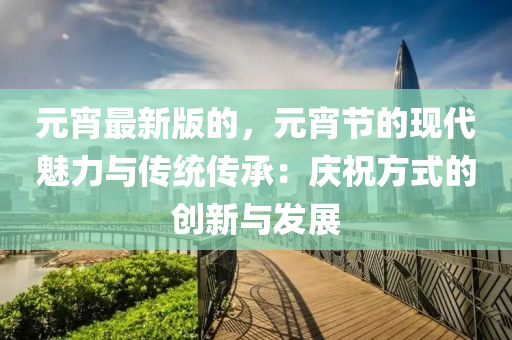 元宵最新版的，元宵节的现代魅力与传统传承：庆祝方式的创新与发展